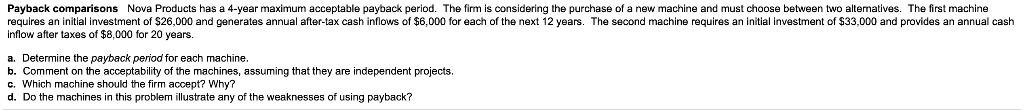 Payback comparisons Nova Products has a 4-year maximum acceptable payback period. The firm is considering the purchase of a new machine and must choose between two alternatives. The first machine requires an initial investment of $26,000 and generates annual after-tax cash inflows of $6,000 for each of the next 12 years. The second machine requires an initial investment of $33,000 and provides an annual cash inflow after taxes of $8,000 for 20 years.

a. Determine the payback period for each machine.
b. Comment on the acceptability of the machines, assuming that they are independent projects.
c. Which machine should the firm accept? Why?
d. Do the machines in this problem illustrate any of the weaknesses of using payback?